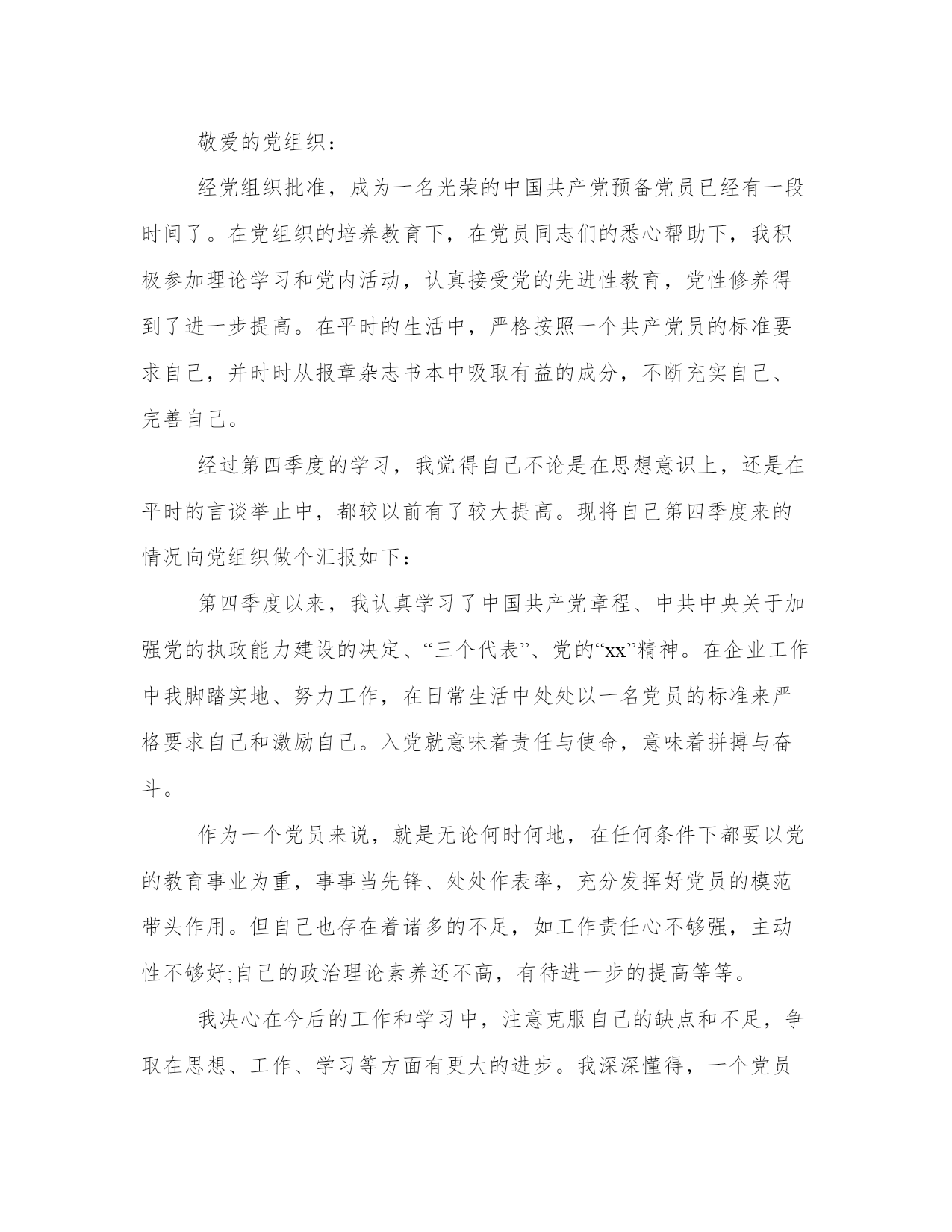 敬爱的党组织：

经党组织批准，成为一名光荣的中国共产党预备党员已经有一段时间了。在党组织的培养教育下，在党员同志们的悉心帮助下，我积极参加理论学习和党内活动，认真接受党的先进性教育，党性修养得到了进一步提高。在平时的生活中，严格按照一个共产党员的标准要求自己，并时时从报章杂志书本中吸取有益的成分，不断充实自己、完善自己。

经过第四季度的学习，我觉得自己不论是在思想意识上，还是在平时的言谈举止中，都较以前有了较大提高。现将自己第四季度来的情况向党组织做个汇报如下：

第四季度以来，我认真学习了中国共产党章程、中共中央关于加强党的执政能力建设的决定、“三个代表”、党的“xx”精神。在企业工作中我脚踏实地、努力工作，在日常生活中处处以一名党员的标准来严格要求自己和激励自己。入党就意味着责任与使命，意味着拼搏与奋斗。

作为一个党员来说，就是无论何时何地，在任何条件下都要以党的教育事业为重，事事当先锋、处处作表率，充分发挥好党员的模范带头作用。但自己也存在着诸多的不足，如工作责任心不够强，主动性不够好;自己的政治理论素养还不高，有待进一步的提高等等。

我决心在今后的工作和学习中，注意克服自己的缺点和不足，争取在思想、工作、学习等方面有更大的进步。我深深懂得，一个党员